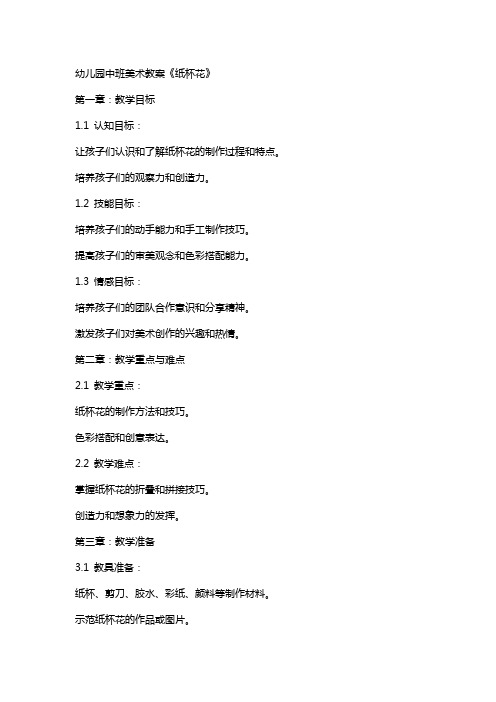 幼儿园中班美术教案《纸杯花》

第一章：教学目标

1.1 认知目标：

让孩子们认识和了解纸杯花的制作过程和特点。

培养孩子们的观察力和创造力。

1.2 技能目标：

培养孩子们的动手能力和手工制作技巧。

提高孩子们的审美观念和色彩搭配能力。

1.3 情感目标：

培养孩子们的团队合作意识和分享精神。

激发孩子们对美术创作的兴趣和热情。

第二章：教学重点与难点

2.1 教学重点：

纸杯花的制作方法和技巧。

色彩搭配和创意表达。

2.2 教学难点：

掌握纸杯花的折叠和拼接技巧。

创造力和想象力的发挥。

第三章：教学准备

3.1 教具准备：

纸杯、剪刀、胶水、彩纸、颜料等制作材料。

示范纸杯花的作品或图片。